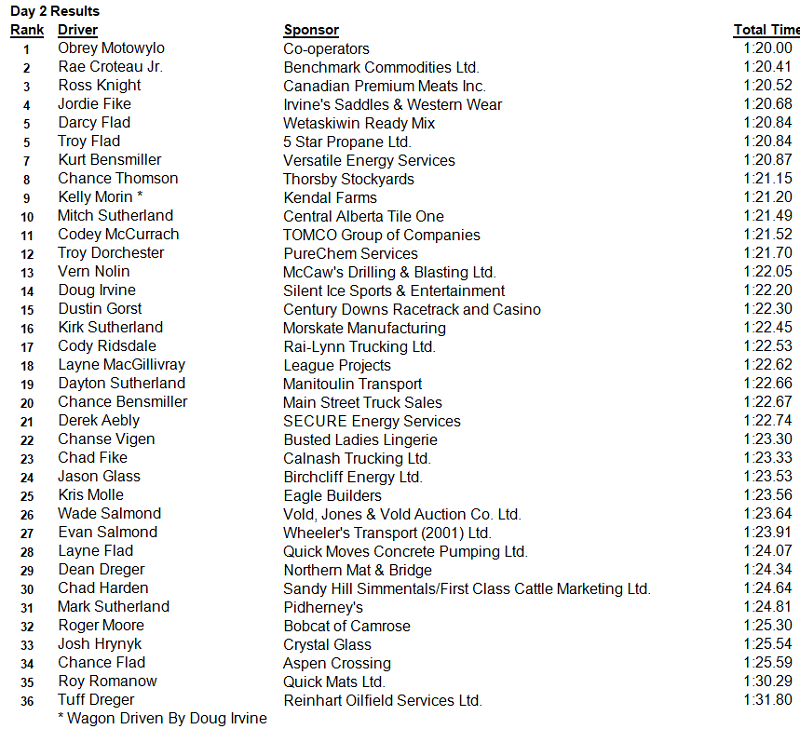 Day 2 Results

| Rank | Driver | Sponsor | Total Time |
|---|---|---|---|
| 1 | Obrey Motowylo | Co-operators | 1:20.00 |
| 2 | Rae Croteau Jr. | Benchmark Commodities Ltd. | 1:20.41 |
| 3 | Ross Knight | Canadian Premium Meats Inc. | 1:20.52 |
| 4 | Jordie Fike | Irvine's Saddles & Western Wear | 1:20.68 |
| 5 | Darcy Flad | Wetaskiwin Ready Mix | 1:20.84 |
| 5 | Troy Flad | 5 Star Propane Ltd. | 1:20.84 |
| 7 | Kurt Bensmiller | Versatile Energy Services | 1:20.87 |
| 8 | Chance Thomson | Thorsby Stockyards | 1:21.15 |
| 9 | Kelly Morin * | Kendal Farms | 1:21.20 |
| 10 | Mitch Sutherland | Central Alberta Tile One | 1:21.49 |
| 11 | Codey McCurrach | TOMCO Group of Companies | 1:21.52 |
| 12 | Troy Dorchester | PureChem Services | 1:21.70 |
| 13 | Vern Nolin | McCaw's Drilling & Blasting Ltd. | 1:22.05 |
| 14 | Doug Irvine | Silent Ice Sports & Entertainment | 1:22.20 |
| 15 | Dustin Gorst | Century Downs Racetrack and Casino | 1:22.30 |
| 16 | Kirk Sutherland | Morskate Manufacturing | 1:22.45 |
| 17 | Cody Ridsdale | Rai-Lynn Trucking Ltd. | 1:22.53 |
| 18 | Layne MacGillivray | League Projects | 1:22.62 |
| 19 | Dayton Sutherland | Manitoulin Transport | 1:22.66 |
| 20 | Chance Bensmiller | Main Street Truck Sales | 1:22.67 |
| 21 | Derek Aebly | SECURE Energy Services | 1:22.74 |
| 22 | Chanse Vigen | Busted Ladies Lingerie | 1:23.30 |
| 23 | Chad Fike | Calnash Trucking Ltd. | 1:23.33 |
| 24 | Jason Glass | Birchcliff Energy Ltd. | 1:23.53 |
| 25 | Kris Molle | Eagle Builders | 1:23.56 |
| 26 | Wade Salmond | Vold, Jones & Vold Auction Co. Ltd. | 1:23.64 |
| 27 | Evan Salmond | Wheeler's Transport (2001) Ltd. | 1:23.91 |
| 28 | Layne Flad | Quick Moves Concrete Pumping Ltd. | 1:24.07 |
| 29 | Dean Dreger | Northern Mat & Bridge | 1:24.34 |
| 30 | Chad Harden | Sandy Hill Simmentals/First Class Cattle Marketing Ltd. | 1:24.64 |
| 31 | Mark Sutherland | Pidherney's | 1:24.81 |
| 32 | Roger Moore | Bobcat of Camrose | 1:25.30 |
| 33 | Josh Hrynyk | Crystal Glass | 1:25.54 |
| 34 | Chance Flad | Aspen Crossing | 1:25.59 |
| 35 | Roy Romanow | Quick Mats Ltd. | 1:30.29 |
| 36 | Tuff Dreger | Reinhart Oilfield Services Ltd. | 1:31.80 |

* Wagon Driven By Doug Irvine